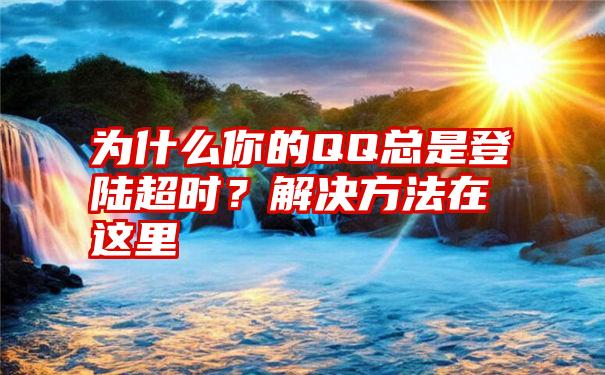 为什么你的QQ总是登陆超时？解决方法在这里